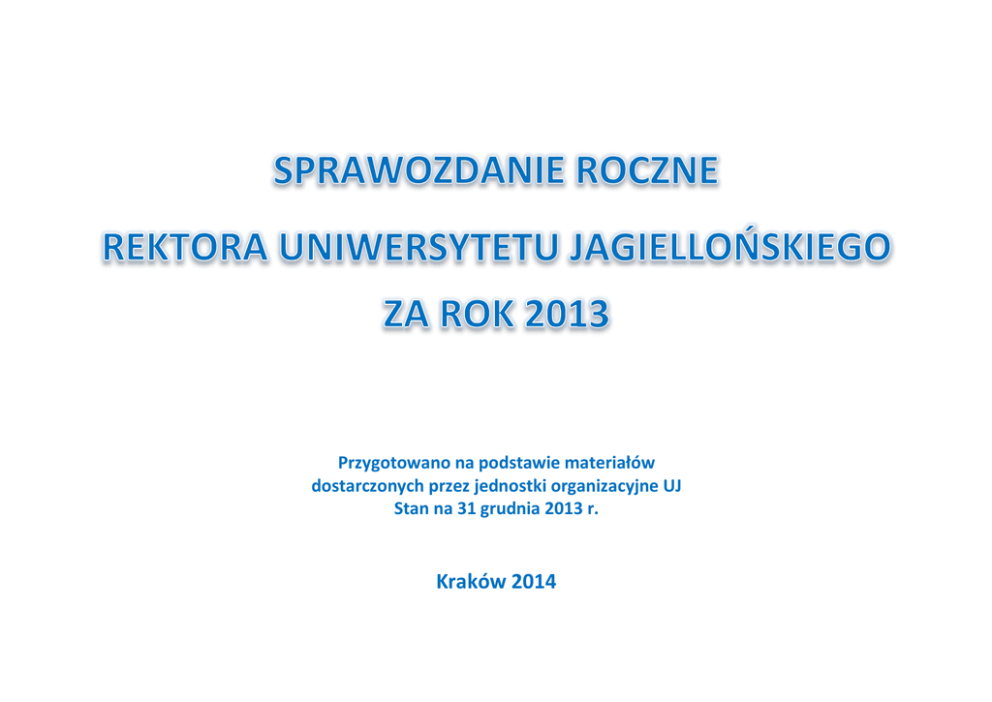 SPRAWOZDANIE ROCZNE

REKTORA UNIWERSYTETU JAGIELLOŃSKIEGO

ZA ROK 2013

Przygotowano na podstawie materiałów dostarczonych przez jednostki organizacyjne UJ Stan na 31 grudnia 2013 r.

Kraków 2014